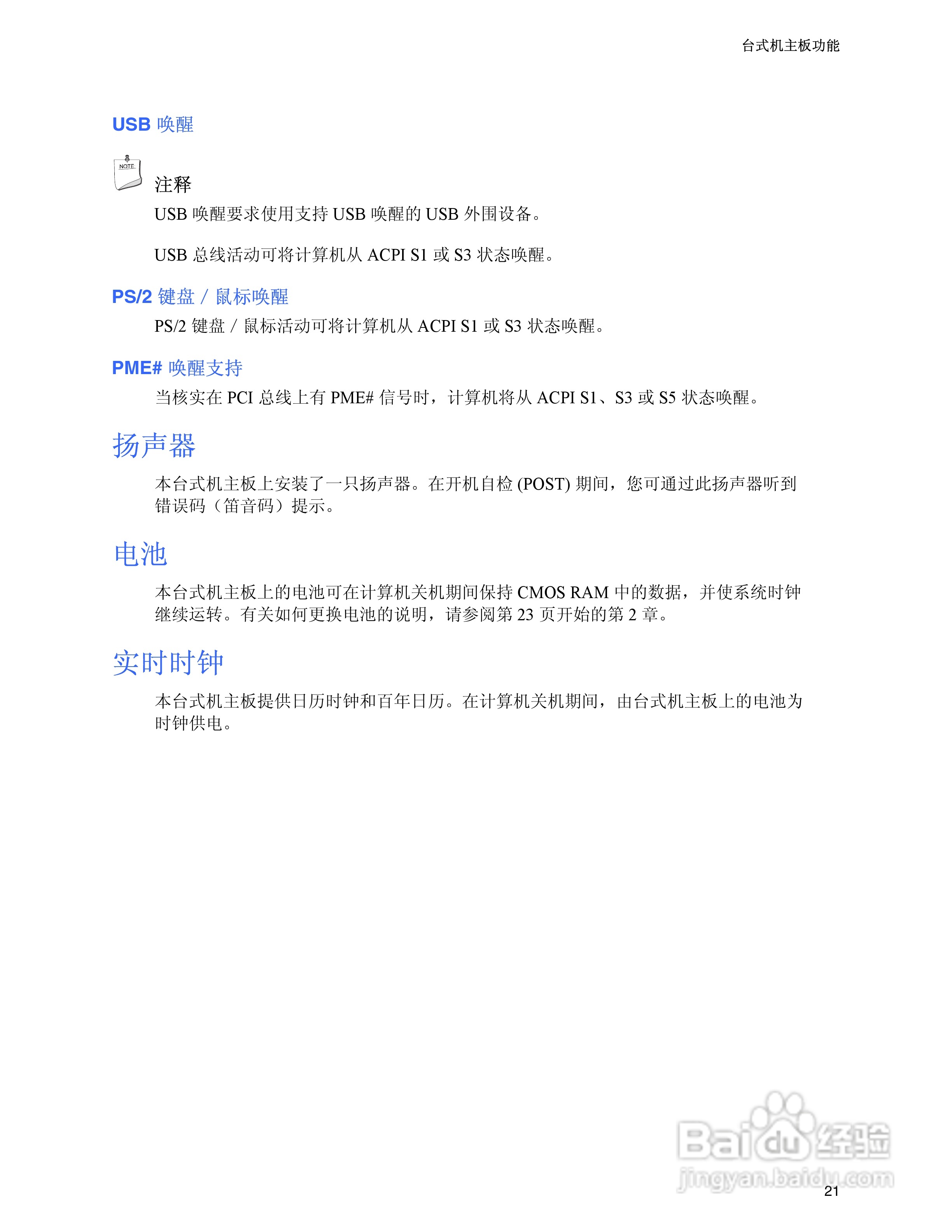 台式机主板功能

USB 唤醒

NOTE

注释

USB 唤醒要求使用支持 USB 唤醒的 USB 外围设备。

USB 总线活动可将计算机从 ACPI S1 或 S3 状态唤醒。

PS/2 键盘 / 鼠标唤醒

PS/2 键盘 / 鼠标活动可将计算机从 ACPI S1 或 S3 状态唤醒。

PME# 唤醒支持

当核实在 PCI 总线上有 PME# 信号时，计算机将从 ACPI S1、S3 或 S5 状态唤醒。

扬声器

本台式机主板上安装了一只扬声器。在开机自检 (POST) 期间，您可通过此扬声器听到错误码（笛音码）提示。

电池

本台式机主板上的电池可在计算机关机期间保持 CMOS RAM 中的数据，并使系统时钟继续运转。有关如何更换电池的说明，请参阅第 23 页开始的第 2 章。

实时时钟

本台式机主板提供日历时钟和百年日历。在计算机关机期间，由台式机主板上的电池为时钟供电。

Baidu 经验
jingyan.baidu.com

21